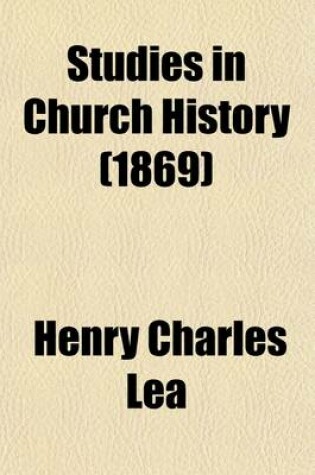 Studies in Church History (1869)

Henry Charles Lea